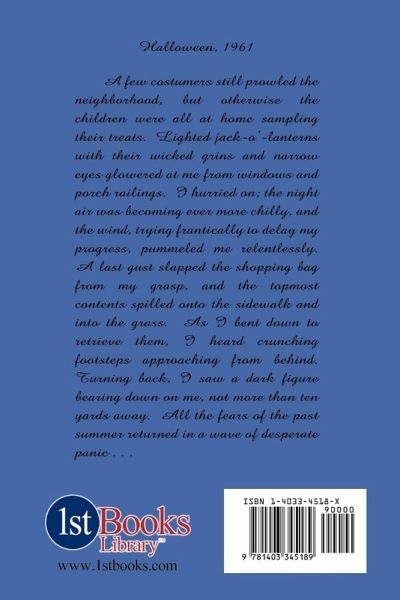 Halloween, 1961

A few costumers still prowled the neighborhood, but otherwise the children were all at home sampling their treats. Lighted jack-o'-lanterns with their wicked grins and narrow eyes glowered at me from windows and porch railings. I hurried on; the night air was becoming ever more chilly, and the wind, trying frantically to delay my progress, pummeled me relentlessly. A last gust slapped the shopping bag from my grasp, and the topmost contents spilled onto the sidewalk and into the grass. As I bent down to retrieve them, I heard crunching footsteps approaching from behind. Turning back, I saw a dark figure bearing down on me, not more than ten yards away. All the fears of the past summer returned in a wave of desperate panic . . .

1st Books Library™
www.1stbooks.com

ISBN 1-4033-4518-X
90000
9 781403 345189